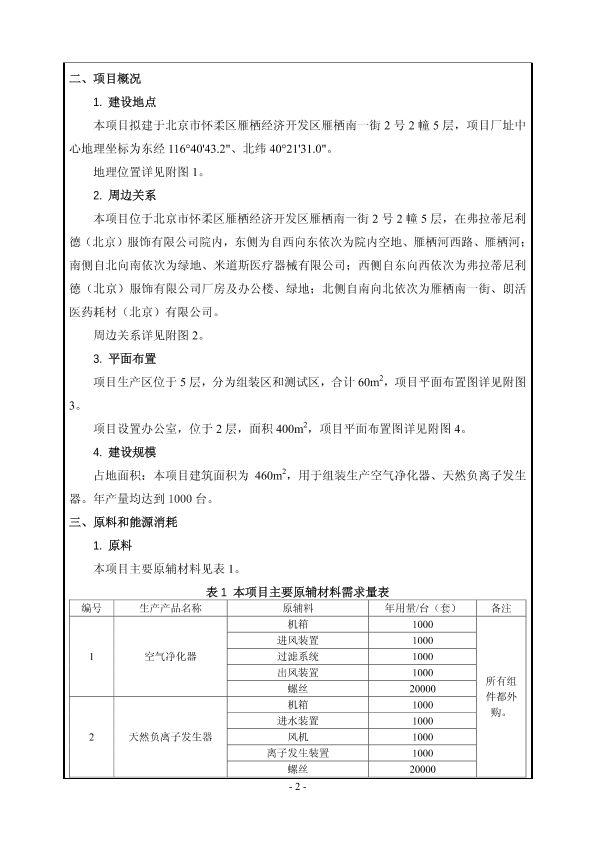 二、项目概况

1. 建设地点

本项目拟建于北京市怀柔区雁栖经济开发区雁栖南一街 2 号 2 幢 5 层，项目厂址中心地理坐标为东经 116°40'43.2"、北纬 40°21'31.0"。

地理位置详见附图 1。

2. 周边关系

本项目位于北京市怀柔区雁栖经济开发区雁栖南一街 2 号 2 幢 5 层，在弗拉蒂尼利德（北京）服饰有限公司院内，东侧为自西向东依次为院内空地、雁栖河西路、雁栖河；南侧自北向南依次为绿地、米道斯医疗器械有限公司；西侧自东向西依次为弗拉蒂尼利德（北京）服饰有限公司厂房及办公楼、绿地；北侧自南向北依次为雁栖南一街、朗活医药耗材（北京）有限公司。

周边关系详见附图 2。

3. 平面布置

项目生产区位于 5 层，分为组装区和测试区，合计 $60m^2$，项目平面布置图详见附图 3。

项目设置办公室，位于 2 层，面积 $400m^2$，项目平面布置图详见附图 4。

4. 建设规模

占地面积：本项目建筑面积为 $460m^2$，用于组装生产空气净化器、天然负离子发生器。年产量均达到 1000 台。

三、原料和能源消耗

1. 原料

本项目主要原辅材料见表 1。

表 1 本项目主要原辅材料需求量表

| 编号 | 生产产品名称 | 原辅料 | 年用量/台（套） | 备注 |
|---|---|---|---|---|
| 1 | 空气净化器 | 机箱 | 1000 | 所有组件都外购。 |
| | | 进风装置 | 1000 | |
| | | 过滤系统 | 1000 | |
| | | 出风装置 | 1000 | |
| | | 螺丝 | 20000 | |
| 2 | 天然负离子发生器 | 机箱 | 1000 | |
| | | 进水装置 | 1000 | |
| | | 风机 | 1000 | |
| | | 离子发生装置 | 1000 | |
| | | 螺丝 | 20000 | |

- 2 -